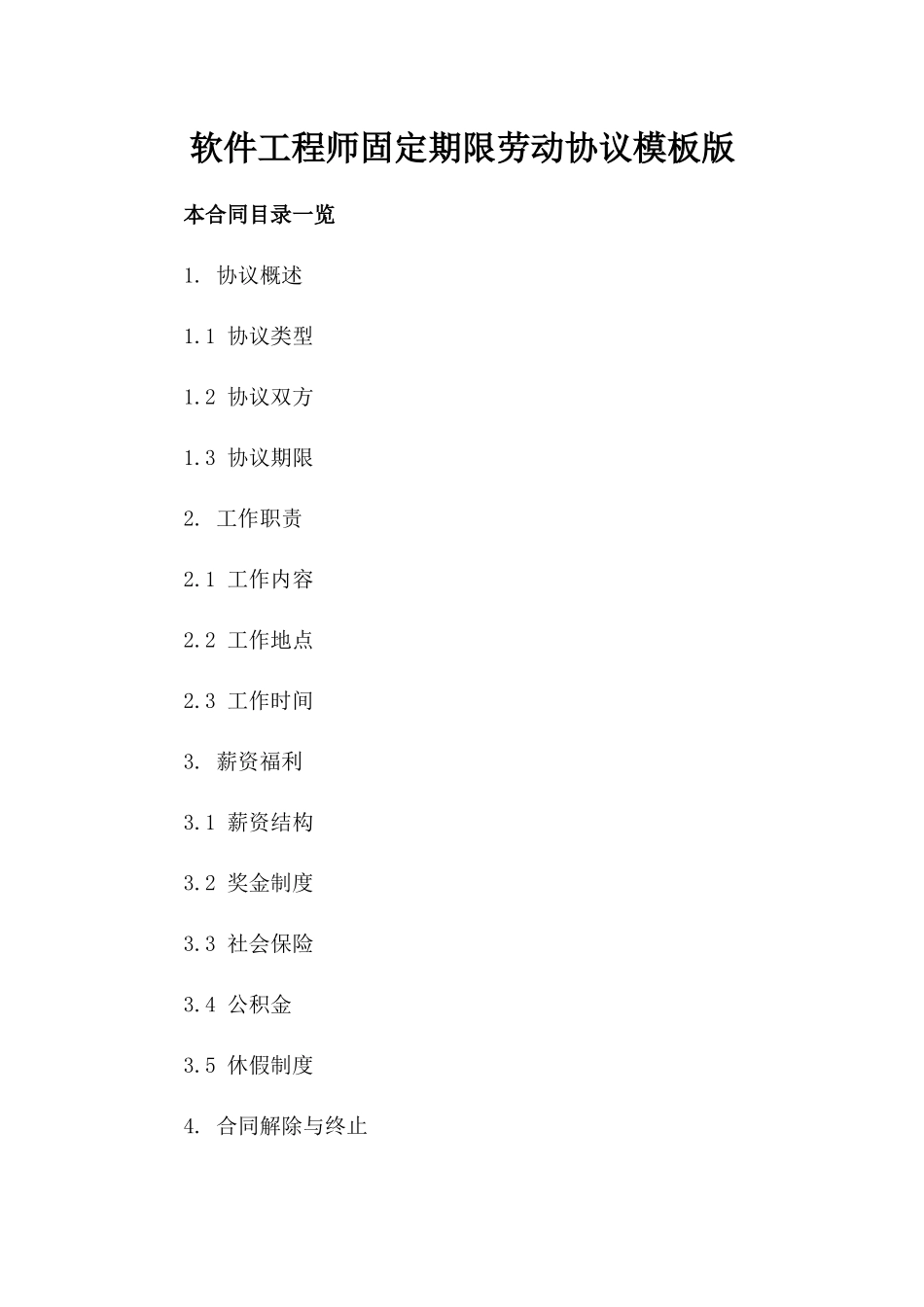 软件工程师固定期限劳动协议模板版

本合同目录一览

1. 协议概述

1.1 协议类型

1.2 协议双方

1.3 协议期限

2. 工作职责

2.1 工作内容

2.2 工作地点

2.3 工作时间

3. 薪资福利

3.1 薪资结构

3.2 奖金制度

3.3 社会保险

3.4 公积金

3.5 休假制度

4. 合同解除与终止